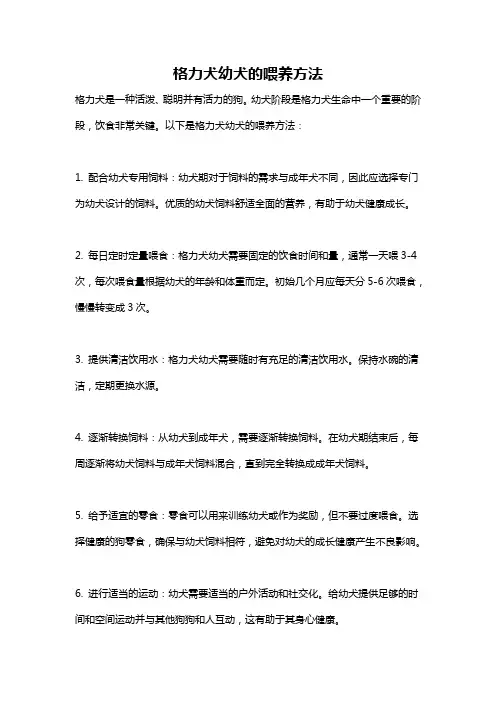 格力犬幼犬的喂养方法

格力犬是一种活泼、聪明并有活力的狗。幼犬阶段是格力犬生命中一个重要的阶段，饮食非常关键。以下是格力犬幼犬的喂养方法：

1. 配合幼犬专用饲料：幼犬期对于饲料的需求与成年犬不同，因此应选择专门为幼犬设计的饲料。优质的幼犬饲料舒适全面的营养，有助于幼犬健康成长。

2. 每日定时定量喂食：格力犬幼犬需要固定的饮食时间和量，通常一天喂 3-4 次，每次喂食量根据幼犬的年龄和体重而定。初始几个月应每天分 5-6 次喂食，慢慢转变成 3 次。

3. 提供清洁饮用水：格力犬幼犬需要随时有充足的清洁饮用水。保持水碗的清洁，定期更换水源。

4. 逐渐转换饲料：从幼犬到成年犬，需要逐渐转换饲料。在幼犬期结束后，每周逐渐将幼犬饲料与成年犬饲料混合，直到完全转换成成年犬饲料。

5. 给予适宜的零食：零食可以用来训练幼犬或作为奖励，但不要过度喂食。选择健康的狗零食，确保与幼犬饲料相符，避免对幼犬的成长健康产生不良影响。

6. 进行适当的运动：幼犬需要适当的户外活动和社交化。给幼犬提供足够的时间和空间运动并与其他狗狗和人互动，这有助于其身心健康。